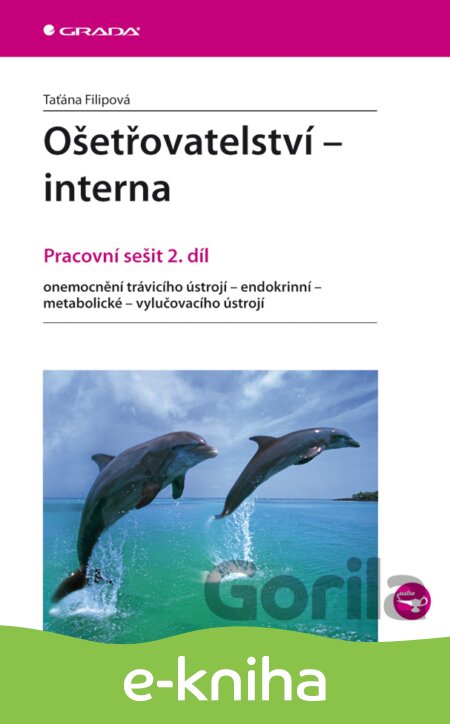 GRADA

Taťána Filipová

Ošetřovatelství – interna

Pracovní sešit 2. díl

onemocnění trávicího ústrojí – endokrinní – metabolické – vylučovacího ústrojí

e-kniha

Gorila